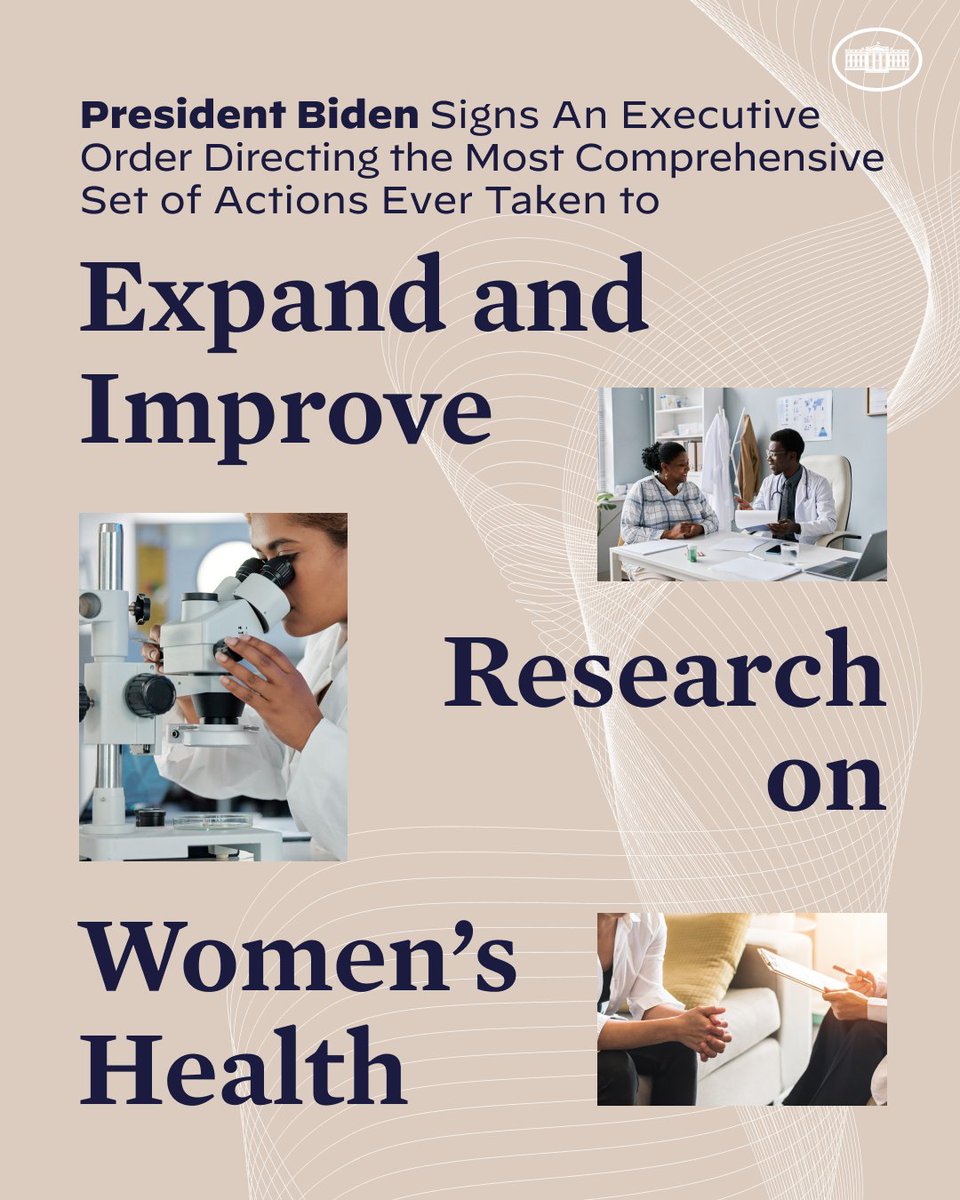 President Biden Signs An Executive Order Directing the Most Comprehensive Set of Actions Ever Taken to

Expand and Improve

Research on

Women's Health